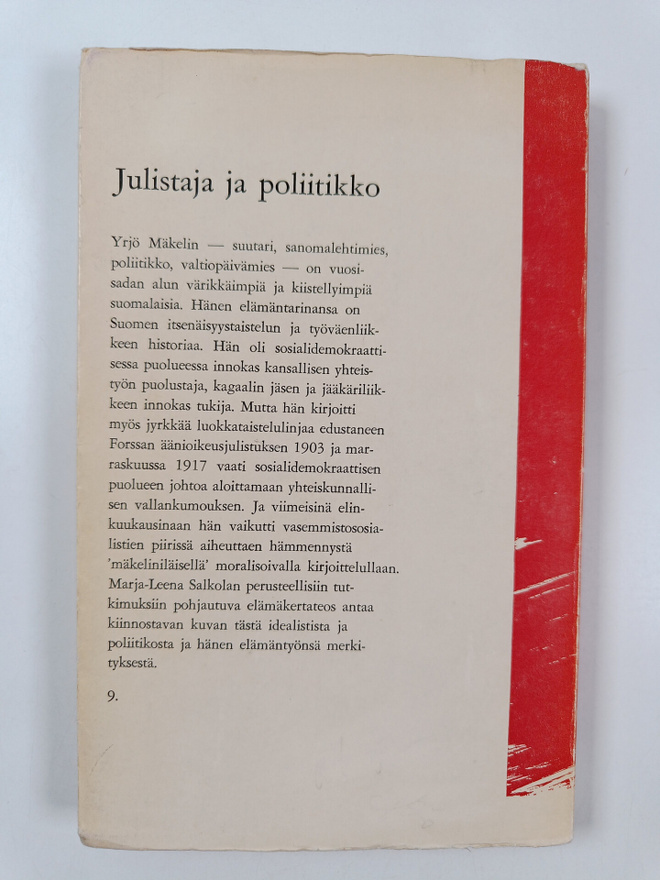 Julistaja ja poliitikko

Yrjö Mäkelin — suutari, sanomalehtimies, poliitikko, valtiopäivämies — on vuosisadan alun värikkäimpiä ja kiistellyimpiä suomalaisia. Hänen elämäntarinansa on Suomen itsenäisyystaistelun ja työväenliikkeen historiaa. Hän oli sosialidemokraattisessa puolueessa innokas kansallisen yhteistyön puolustaja, kagaalin jäsen ja jääkäriliikkeen innokas tukija. Mutta hän kirjoitti myös jyrkkää luokkataistelulinjaa edustaneen Forssan äänioikeusjulistuksen 1903 ja marraskuussa 1917 vaati sosialidemokraattisen puolueen johtoa aloittamaan yhteiskunnallisen vallankumouksen. Ja viimeisinä elinkuukausinaan hän vaikutti vasemmistososialistien piirissä aiheuttaen hämmennystä 'mäkeliniläisellä' moralisoivalla kirjoittelullaan. Marja-Leena Salkolan perusteellisiin tutkimuksiin pohjautuva elämäkertateos antaa kiinnostavan kuvan tästä idealistista ja poliitikosta ja hänen elämäntyönsä merkityksestä.

9.